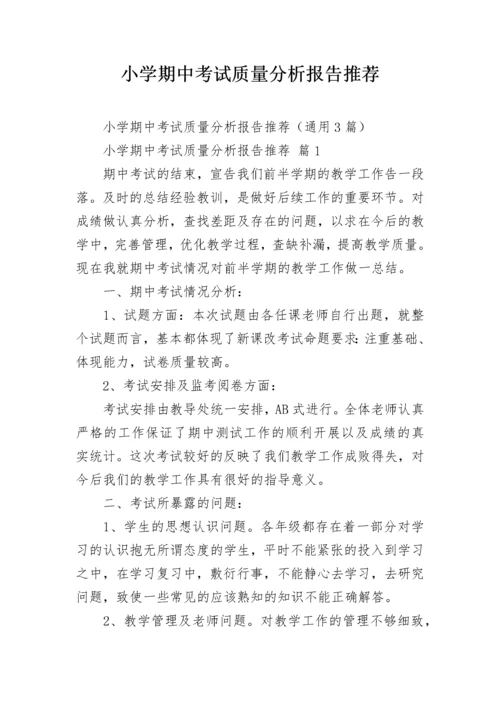 小学期中考试质量分析报告推荐

小学期中考试质量分析报告推荐（通用3篇）

小学期中考试质量分析报告推荐 篇1

期中考试的结束，宣告我们前半学期的教学工作告一段落。及时的总结经验教训，是做好后续工作的重要环节。对成绩做认真分析，查找差距及存在的问题，以求在今后的教学中，完善管理，优化教学过程，查缺补漏，提高教学质量。现在我就期中考试情况对前半学期的教学工作做一总结。

一、期中考试情况分析：

1、试题方面：本次试题由各任课老师自行出题，就整个试题而言，基本都体现了新课改考试命题要求：注重基础、体现能力，试卷质量较高。

2、考试安排及监考阅卷方面：

考试安排由教导处统一安排，AB式进行。全体老师认真严格的工作保证了期中测试工作的顺利开展以及成绩的真实统计。这次考试较好的反映了我们教学工作成败得失，对今后我们的教学工作具有很好的指导意义。

二、考试所暴露的问题：

1、学生的思想认识问题。各年级都存在着一部分对学习的认识抱无所谓态度的学生，平时不能紧张的投入到学习之中，在学习复习中，敷衍行事，不能静心去学习，去研究问题，致使一些常见的应该熟知的知识不能正确解答。

2、教学管理及老师问题。对教学工作的管理不够细致，